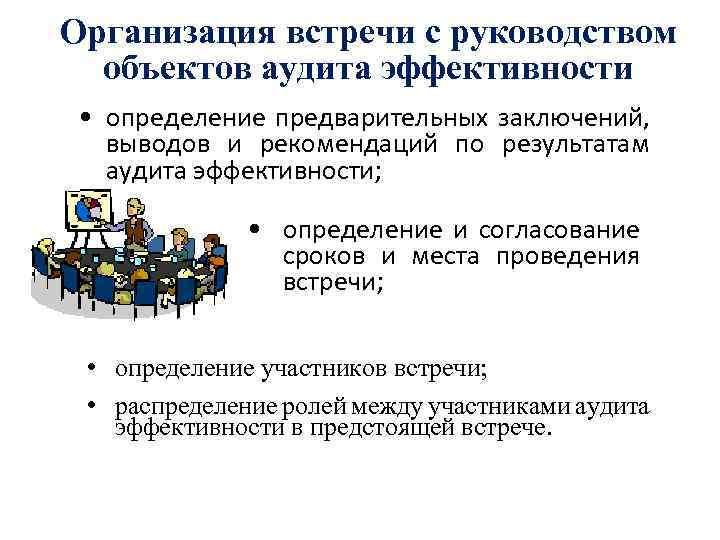 Организация встречи с руководством объектов аудита эффективности

• определение предварительных заключений, выводов и рекомендаций по результатам аудита эффективности;

• определение и согласование сроков и места проведения встречи;

• определение участников встречи;

• распределение ролей между участниками аудита эффективности в предстоящей встрече.